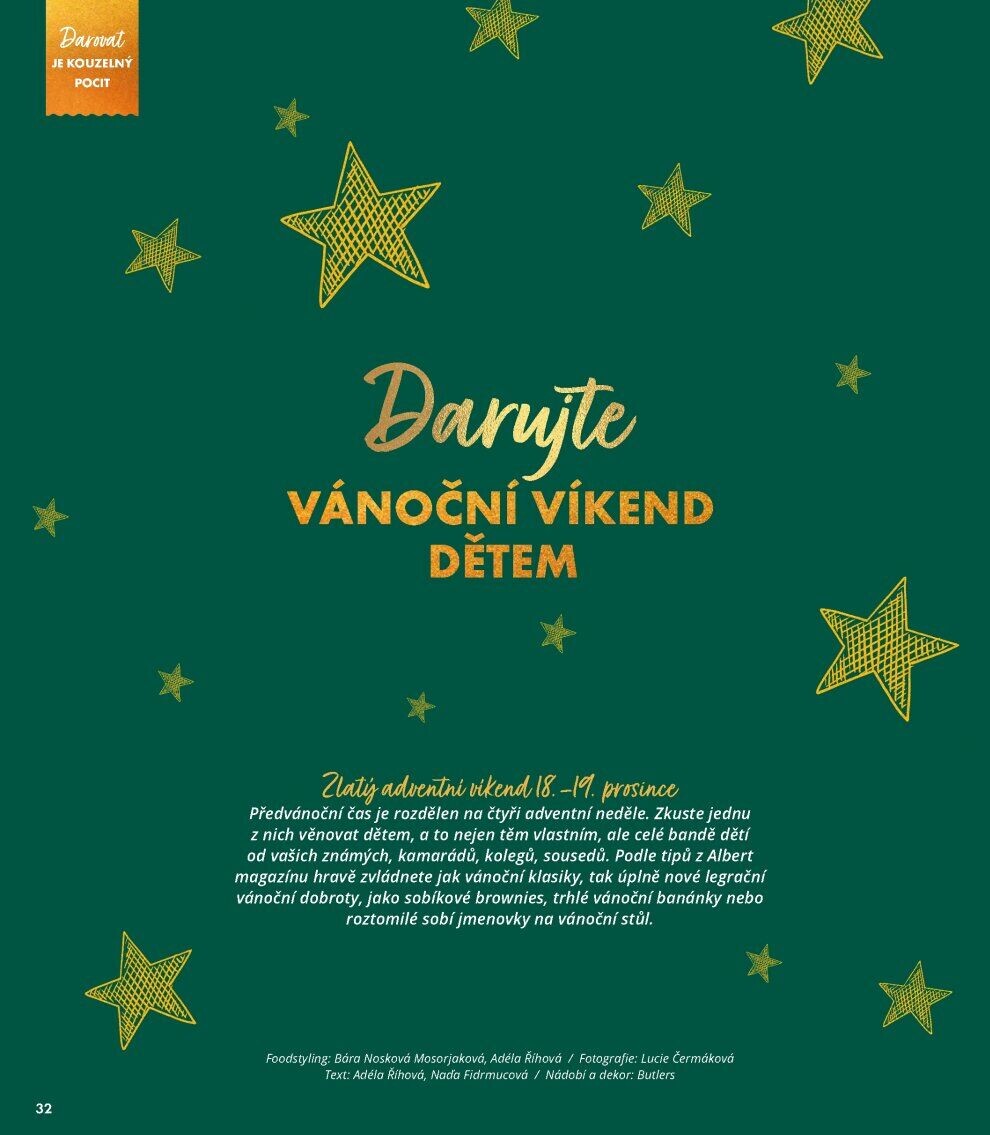 Darovat
JE KOUZELNÝ
POCIT

Darujte
VÁNOČNÍ VÍKEND
DĚTEM

Zlatý adventní víkend 18.–19. prosince
Předvánoční čas je rozdělen na čtyři adventní neděle. Zkuste jednu z nich věnovat dětem, a to nejen těm vlastním, ale celé bandě dětí od vašich známých, kamarádů, kolegů, sousedů. Podle tipů z Albert magazínu hravě zvládnete jak vánoční klasiky, tak úplně nové legrační vánoční dobroty, jako sobíkové brownies, trhlé vánoční banánky nebo roztomilé sobí jmenovky na vánoční stůl.

Foodstyling: Bára Nosková Mosorjaková, Adéla Říhová / Fotografie: Lucie Čermáková
Text: Adéla Říhová, Naďa Fidrmucová / Nádobí a dekor: Butlers

32